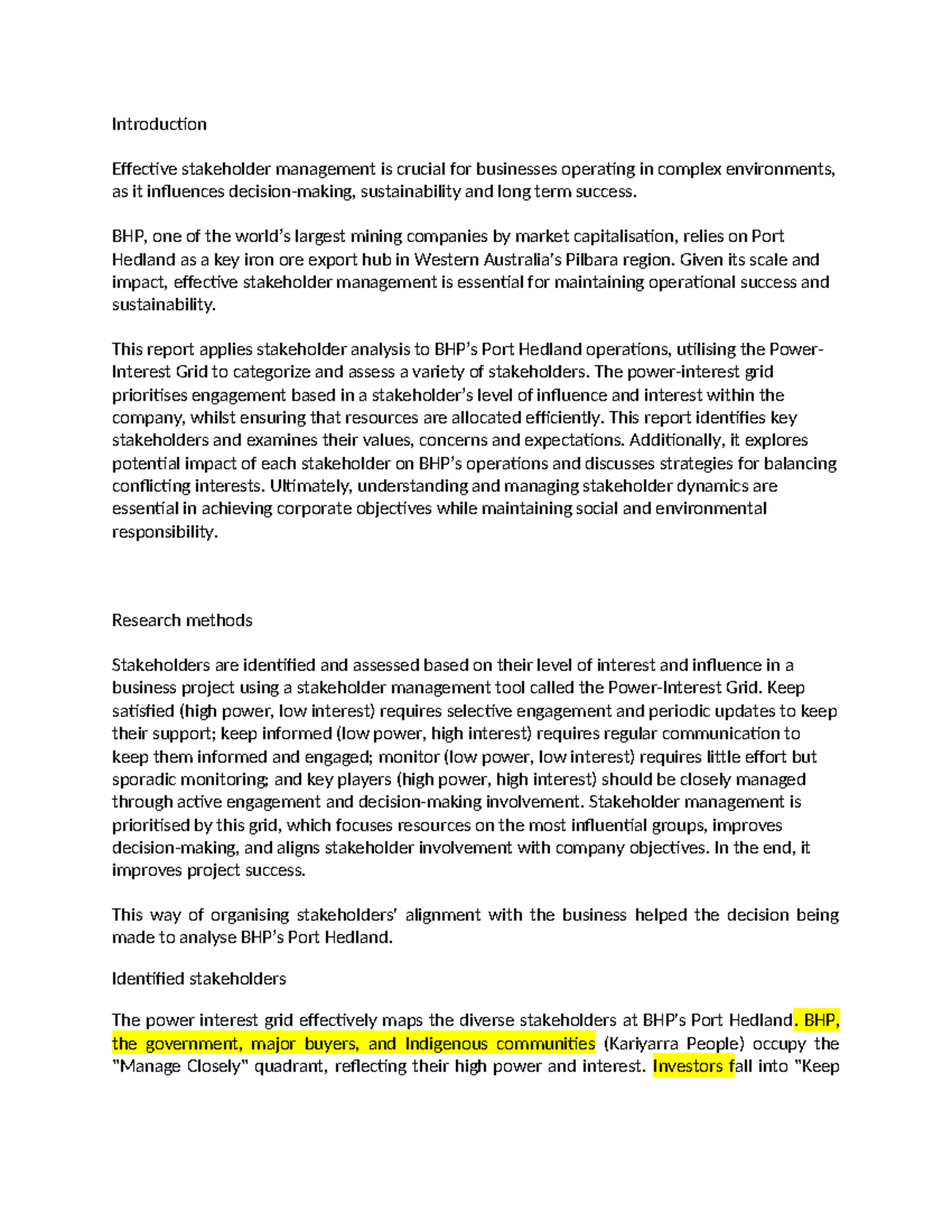 Introduction

Effective stakeholder management is crucial for businesses operating in complex environments, as it influences decision-making, sustainability and long term success.

BHP, one of the world's largest mining companies by market capitalisation, relies on Port Hedland as a key iron ore export hub in Western Australia's Pilbara region. Given its scale and impact, effective stakeholder management is essential for maintaining operational success and sustainability.

This report applies stakeholder analysis to BHP's Port Hedland operations, utilising the Power-Interest Grid to categorize and assess a variety of stakeholders. The power-interest grid prioritises engagement based in a stakeholder's level of influence and interest within the company, whilst ensuring that resources are allocated efficiently. This report identifies key stakeholders and examines their values, concerns and expectations. Additionally, it explores potential impact of each stakeholder on BHP's operations and discusses strategies for balancing conflicting interests. Ultimately, understanding and managing stakeholder dynamics are essential in achieving corporate objectives while maintaining social and environmental responsibility.

Research methods

Stakeholders are identified and assessed based on their level of interest and influence in a business project using a stakeholder management tool called the Power-Interest Grid. Keep satisfied (high power, low interest) requires selective engagement and periodic updates to keep their support; keep informed (low power, high interest) requires regular communication to keep them informed and engaged; monitor (low power, low interest) requires little effort but sporadic monitoring; and key players (high power, high interest) should be closely managed through active engagement and decision-making involvement. Stakeholder management is prioritised by this grid, which focuses resources on the most influential groups, improves decision-making, and aligns stakeholder involvement with company objectives. In the end, it improves project success.

This way of organising stakeholders' alignment with the business helped the decision being made to analyse BHP's Port Hedland.

Identified stakeholders

The power interest grid effectively maps the diverse stakeholders at BHP's Port Hedland. BHP, the government, major buyers, and Indigenous communities (Kariyarra People) occupy the "Manage Closely" quadrant, reflecting their high power and interest. Investors fall into "Keep